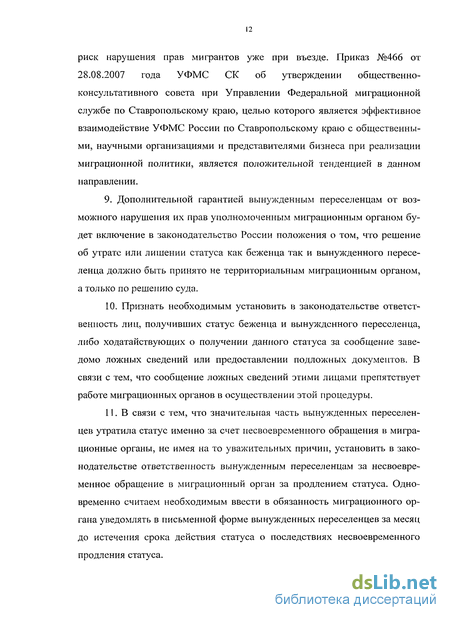 12

риск нарушения прав мигрантов уже при въезде. Приказ №466 от 28.08.2007 года УФМС СК об утверждении общественно-консультативного совета при Управлении Федеральной миграционной службе по Ставропольскому краю, целью которого является эффективное взаимодействие УФМС России по Ставропольскому краю с общественными, научными организациями и представителями бизнеса при реализации миграционной политики, является положительной тенденцией в данном направлении.

9. Дополнительной гарантией вынужденным переселенцам от возможного нарушения их прав уполномоченным миграционным органом будет включение в законодательство России положения о том, что решение об утрате или лишении статуса как беженца так и вынужденного переселенца должно быть принято не территориальным миграционным органом, а только по решению суда.

10. Признать необходимым установить в законодательстве ответственность лиц, получивших статус беженца и вынужденного переселенца, либо ходатайствующих о получении данного статуса за сообщение заведомо ложных сведений или предоставлении подложных документов. В связи с тем, что сообщение ложных сведений этими лицами препятствует работе миграционных органов в осуществлении этой процедуры.

11. В связи с тем, что значительная часть вынужденных переселенцев утратила статус именно за счет несвоевременного обращения в миграционные органы, не имея на то уважительных причин, установить в законодательстве ответственность вынужденным переселенцам за несвоевременное обращение в миграционный орган за продлением статуса. Одновременно считаем необходимым ввести в обязанность миграционного органа уведомлять в письменной форме вынужденных переселенцев за месяц до истечения срока действия статуса о последствиях несвоевременного продления статуса.

dsLib.net
библиотека диссертаций